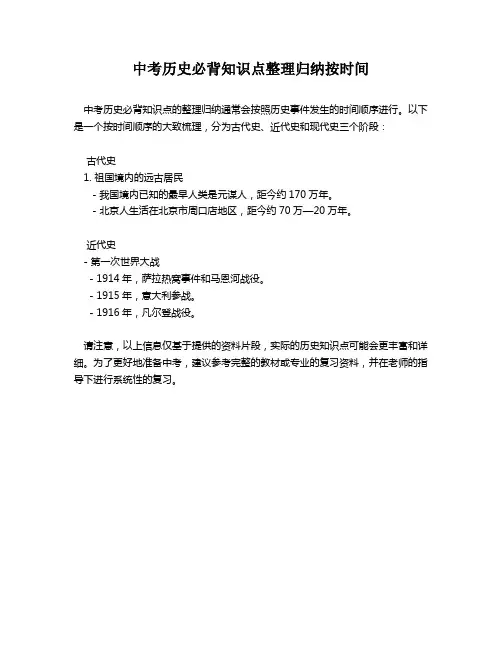 中考历史必背知识点整理归纳按时间

中考历史必背知识点的整理归纳通常会按照历史事件发生的时间顺序进行。以下是一个按时间顺序的大致梳理，分为古代史、近代史和现代史三个阶段：

古代史
1. 祖国境内的远古居民
- 我国境内已知的最早人类是元谋人，距今约 170 万年。
- 北京人生活在北京市周口店地区，距今约 70 万—20 万年。

近代史
- 第一次世界大战
- 1914 年，萨拉热窝事件和马恩河战役。
- 1915 年，意大利参战。
- 1916 年，凡尔登战役。

请注意，以上信息仅基于提供的资料片段，实际的历史知识点可能会更丰富和详细。为了更好地准备中考，建议参考完整的教材或专业的复习资料，并在老师的指导下进行系统性的复习。